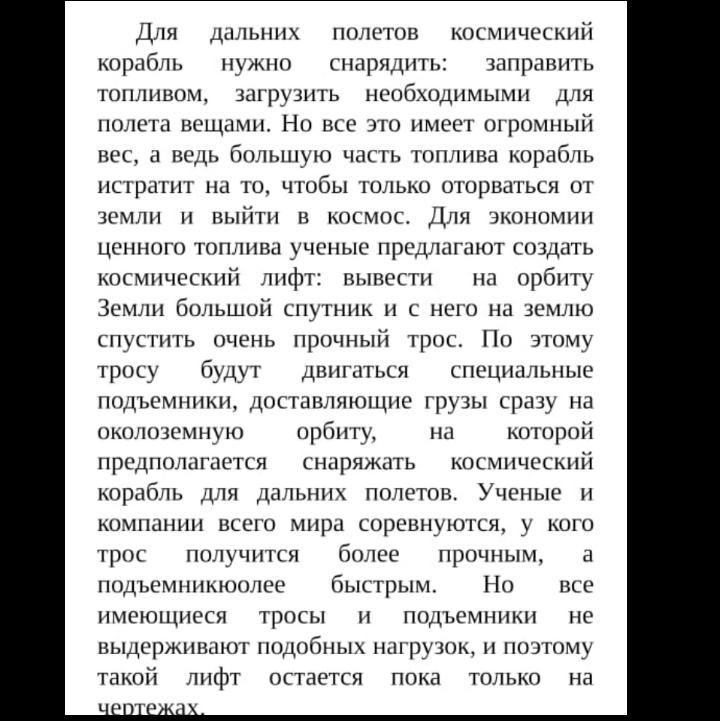 Для дальних полетов космический корабль нужно снарядить: заправить топливом, загрузить необходимыми для полета вещами. Но все это имеет огромный вес, а ведь большую часть топлива корабль истратит на то, чтобы только оторваться от земли и выйти в космос. Для экономии ценного топлива ученые предлагают создать космический лифт: вывести на орбиту Земли большой спутник и с него на землю спустить очень прочный трос. По этому тросу будут двигаться специальные подъемники, доставляющие грузы сразу на околоземную орбиту, на которой предполагается снаряжать космический корабль для дальних полетов. Ученые и компании всего мира соревнуются, у кого трос получится более прочным, а подъемникюолее быстрым. Но все имеющиеся тросы и подъемники не выдерживают подобных нагрузок, и поэтому такой лифт остается пока только на чертежах.